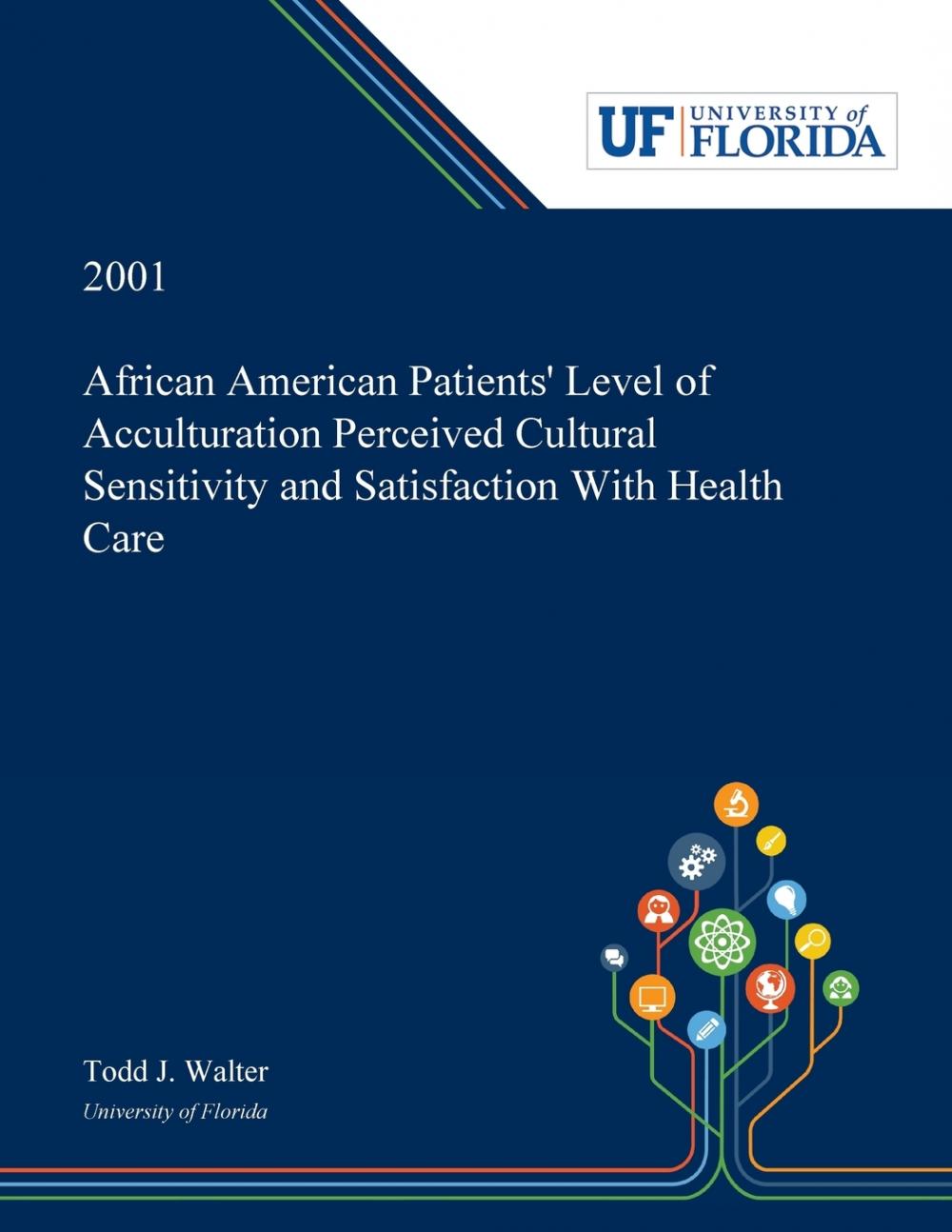 UF UNIVERSITY of FLORIDA

2001

African American Patients' Level of Acculturation Perceived Cultural Sensitivity and Satisfaction With Health Care

Todd J. Walter
University of Florida